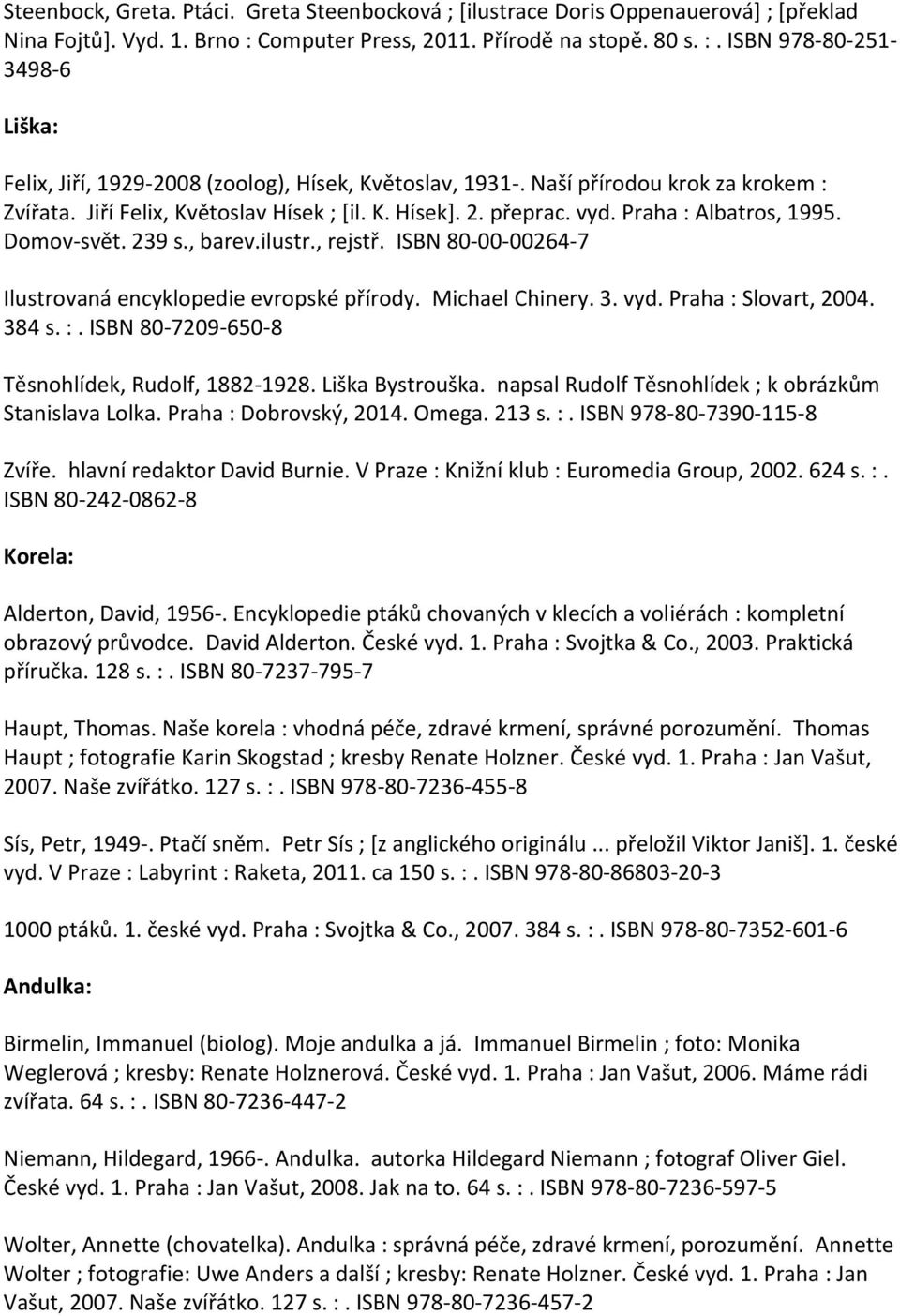 Steenbock, Greta. Ptáci. Greta Steenbocková ; [ilustrace Doris Oppenauerová] ; [překlad Nina Fojtů]. Vyd. 1. Brno : Computer Press, 2011. Přírodě na stopě. 80 s. : . ISBN 978-80-251-3498-6

Liška:

Felix, Jiří, 1929-2008 (zoolog), Hísek, Květoslav, 1931-. Naší přírodou krok za krokem : Zvířata. Jiří Felix, Květoslav Hísek ; [il. K. Hísek]. 2. přeprac. vyd. Praha : Albatros, 1995. Domov-svět. 239 s., barev.ilustr., rejstř. ISBN 80-00-00264-7

Ilustrovaná encyklopedie evropské přírody. Michael Chinery. 3. vyd. Praha : Slovart, 2004. 384 s. : . ISBN 80-7209-650-8

Těsnohlídek, Rudolf, 1882-1928. Liška Bystrouška. napsal Rudolf Těsnohlídek ; k obrázkům Stanislava Lolka. Praha : Dobrovský, 2014. Omega. 213 s. : . ISBN 978-80-7390-115-8

Zvíře. hlavní redaktor David Burnie. V Praze : Knižní klub : Euromedia Group, 2002. 624 s. : . ISBN 80-242-0862-8

Korela:

Alderton, David, 1956-. Encyklopedie ptáků chovaných v klecích a voliérách : kompletní obrazový průvodce. David Alderton. České vyd. 1. Praha : Svojtka & Co., 2003. Praktická příručka. 128 s. : . ISBN 80-7237-795-7

Haupt, Thomas. Naše korela : vhodná péče, zdravé krmení, správné porozumění. Thomas Haupt ; fotografie Karin Skogstad ; kresby Renate Holzner. České vyd. 1. Praha : Jan Vašut, 2007. Naše zvířátko. 127 s. : . ISBN 978-80-7236-455-8

Sís, Petr, 1949-. Ptačí sněm. Petr Sís ; [z anglického originálu ... přeložil Viktor Janiš]. 1. české vyd. V Praze : Labyrint : Raketa, 2011. ca 150 s. : . ISBN 978-80-86803-20-3

1000 ptáků. 1. české vyd. Praha : Svojtka & Co., 2007. 384 s. : . ISBN 978-80-7352-601-6

Andulka:

Birmelin, Immanuel (biolog). Moje andulka a já. Immanuel Birmelin ; foto: Monika Weglerová ; kresby: Renate Holznerová. České vyd. 1. Praha : Jan Vašut, 2006. Máme rádi zvířata. 64 s. : . ISBN 80-7236-447-2

Niemann, Hildegard, 1966-. Andulka. autorka Hildegard Niemann ; fotograf Oliver Giel. České vyd. 1. Praha : Jan Vašut, 2008. Jak na to. 64 s. : . ISBN 978-80-7236-597-5

Wolter, Annette (chovatelka). Andulka : správná péče, zdravé krmení, porozumění. Annette Wolter ; fotografie: Uwe Anders a další ; kresby: Renate Holzner. České vyd. 1. Praha : Jan Vašut, 2007. Naše zvířátko. 127 s. : . ISBN 978-80-7236-457-2